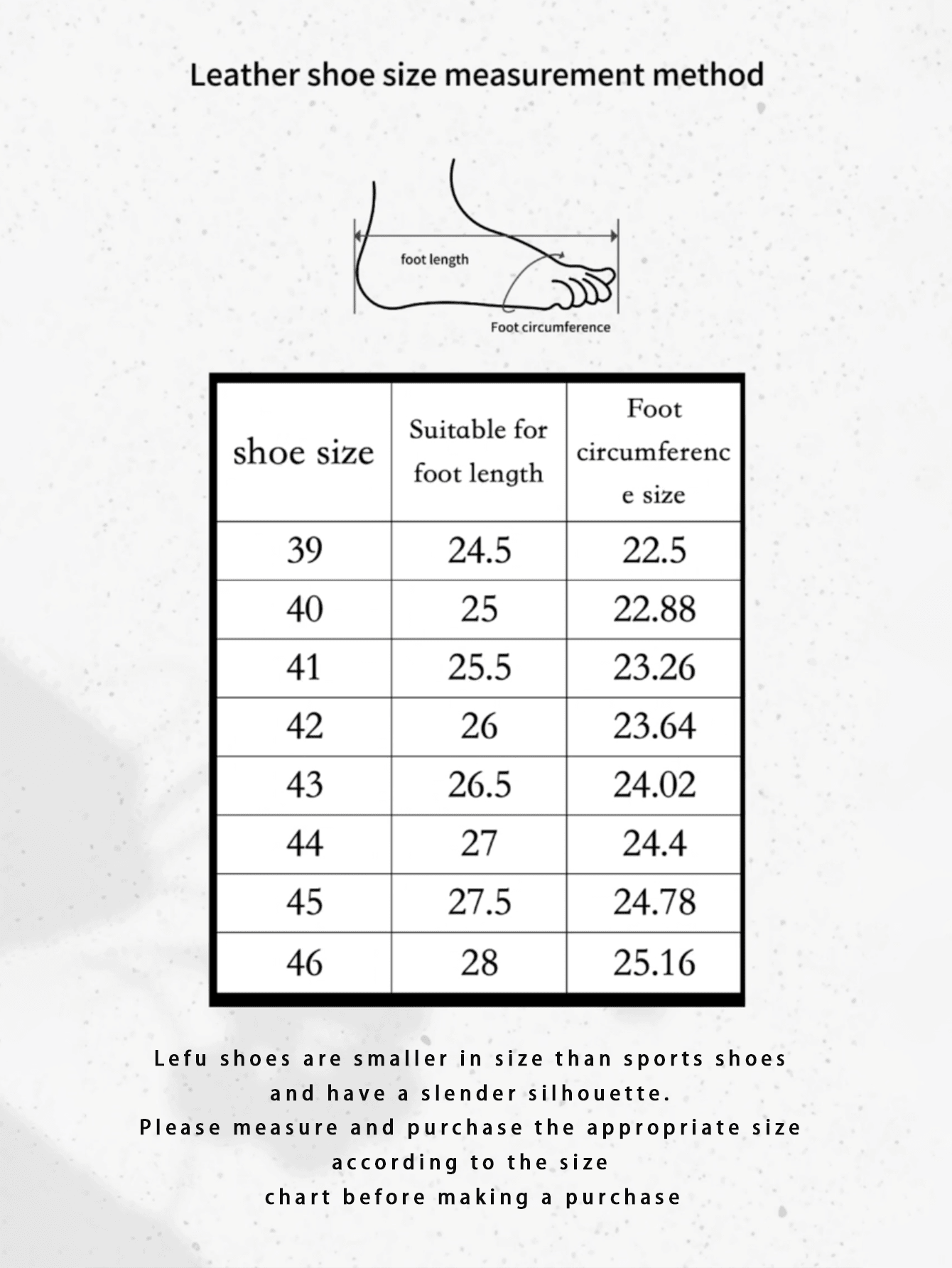 Leather shoe size measurement method

foot length

Foot circumference

| shoe size | Suitable for foot length | Foot circumference size |
|---|---|---|
| 39 | 24.5 | 22.5 |
| 40 | 25 | 22.88 |
| 41 | 25.5 | 23.26 |
| 42 | 26 | 23.64 |
| 43 | 26.5 | 24.02 |
| 44 | 27 | 24.4 |
| 45 | 27.5 | 24.78 |
| 46 | 28 | 25.16 |

Lefu shoes are smaller in size than sports shoes and have a slender silhouette.
Please measure and purchase the appropriate size according to the size chart before making a purchase